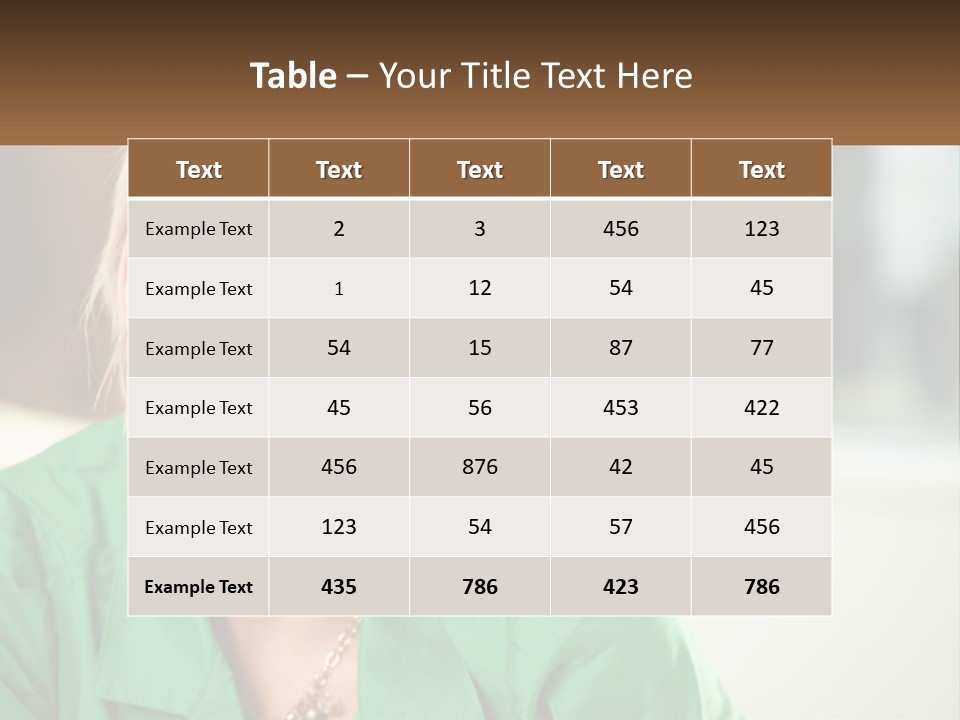 Table – Your Title Text Here

| Text | Text | Text | Text | Text |
|---|---|---|---|---|
| Example Text | 2 | 3 | 456 | 123 |
| Example Text | 1 | 12 | 54 | 45 |
| Example Text | 54 | 15 | 87 | 77 |
| Example Text | 45 | 56 | 453 | 422 |
| Example Text | 456 | 876 | 42 | 45 |
| Example Text | 123 | 54 | 57 | 456 |
| Example Text | 435 | 786 | 423 | 786 |